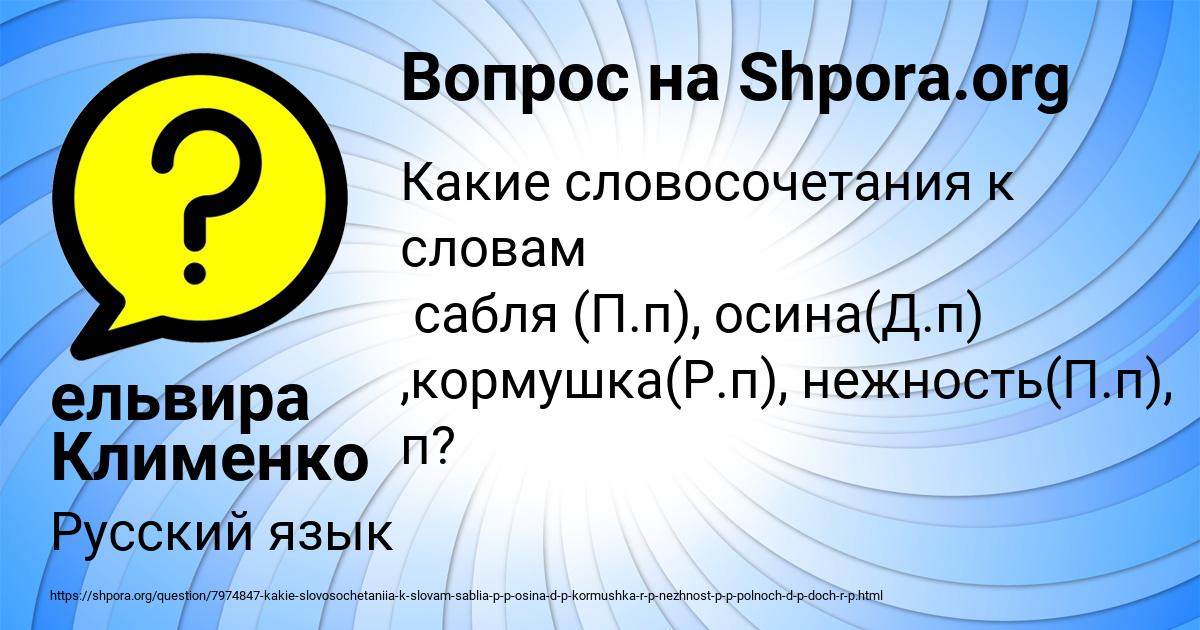 Вопрос на Shpora.org

Какие словосочетания к словам
 сабля (П.п), осина(Д.п) ,кормушка(Р.п), нежность(П.п), п?

ельвира Клименко

Русский язык

https://shpora.org/question/7974847-kakie-slovosochetaniia-k-slovam-sablia-p-p-osina-d-p-kormushka-r-p-nezhnost-p-p-polnoch-d-p-doch-r-p.html